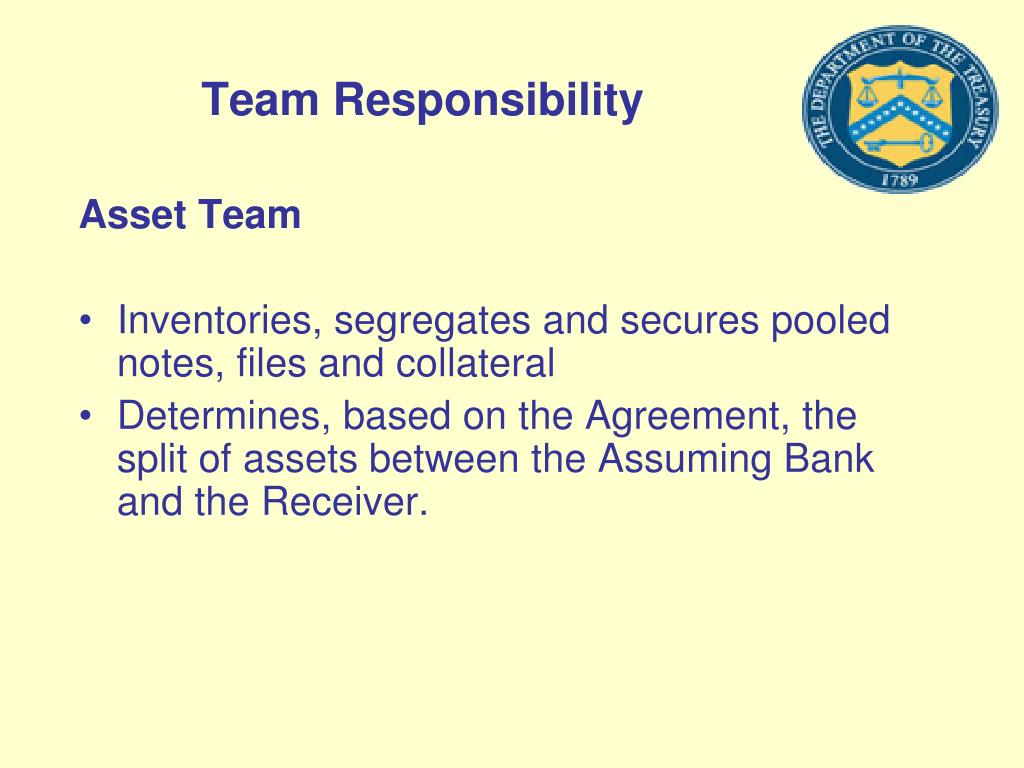 Team Responsibility

THE DEPARTMENT OF THE TREASURY 1789

Asset Team

• Inventories, segregates and secures pooled notes, files and collateral
• Determines, based on the Agreement, the split of assets between the Assuming Bank and the Receiver.